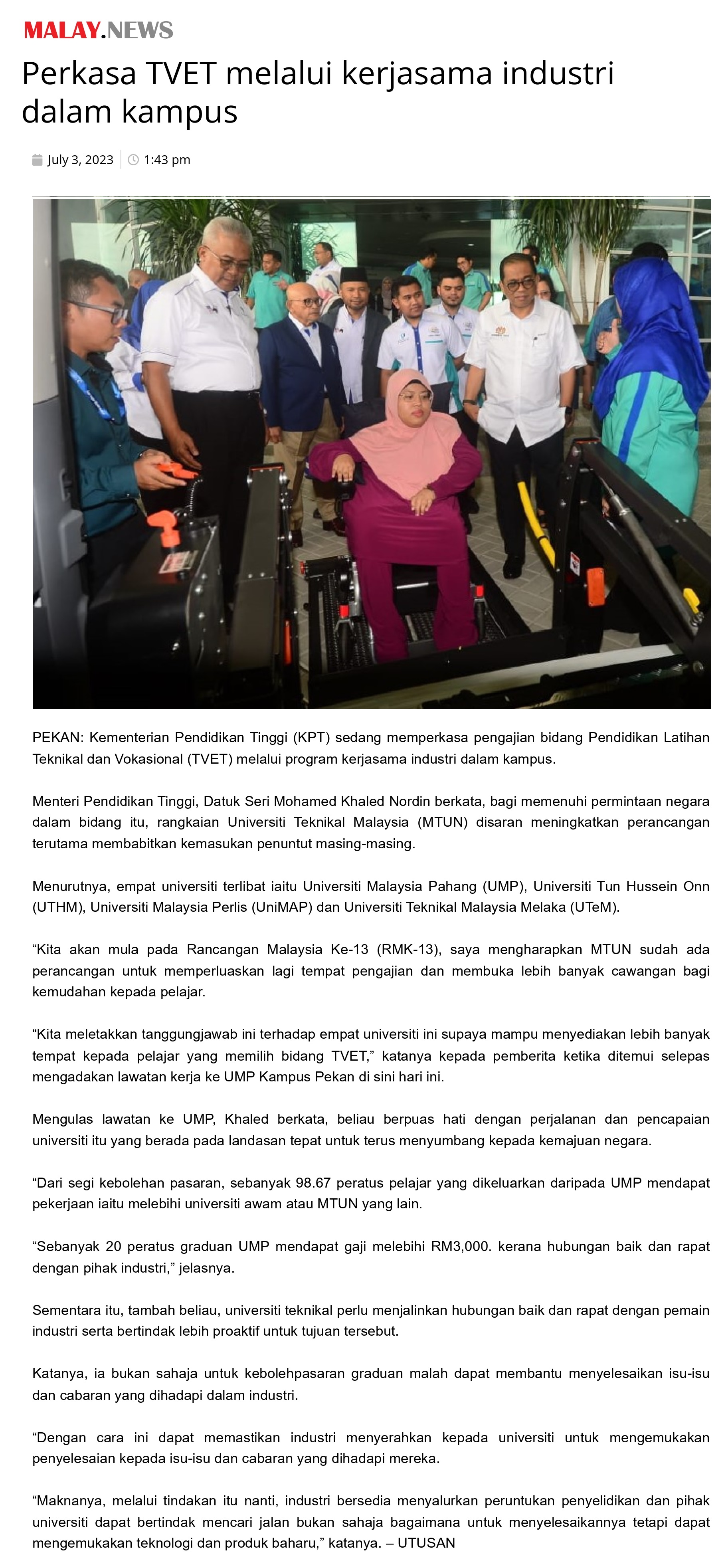 MALAY.NEWS

Perkasa TVET melalui kerjasama industri dalam kampus

July 3, 2023 1:43 pm

PEKAN: Kementerian Pendidikan Tinggi (KPT) sedang memperkasa pengajian bidang Pendidikan Latihan Teknikal dan Vokasional (TVET) melalui program kerjasama industri dalam kampus.

Menteri Pendidikan Tinggi, Datuk Seri Mohamed Khaled Nordin berkata, bagi memenuhi permintaan negara dalam bidang itu, rangkaian Universiti Teknikal Malaysia (MTUN) disaran meningkatkan perancangan terutama membabitkan kemasukan penuntut masing-masing.

Menurutnya, empat universiti terlibat iaitu Universiti Malaysia Pahang (UMP), Universiti Tun Hussein Onn (UTHM), Universiti Malaysia Perlis (UniMAP) dan Universiti Teknikal Malaysia Melaka (UTeM).

“Kita akan mula pada Rancangan Malaysia Ke-13 (RMK-13), saya mengharapkan MTUN sudah ada perancangan untuk memperluaskan lagi tempat pengajian dan membuka lebih banyak cawangan bagi kemudahan kepada pelajar.

“Kita meletakkan tanggungjawab ini terhadap empat universiti ini supaya mampu menyediakan lebih banyak tempat kepada pelajar yang memilih bidang TVET,” katanya kepada pemberita ketika ditemui selepas mengadakan lawatan kerja ke UMP Kampus Pekan di sini hari ini.

Mengulas lawatan ke UMP, Khaled berkata, beliau berpuas hati dengan perjalanan dan pencapaian universiti itu yang berada pada landasan tepat untuk terus menyumbang kepada kemajuan negara.

“Dari segi kebolehan pasaran, sebanyak 98.67 peratus pelajar yang dikeluarkan daripada UMP mendapat pekerjaan iaitu melebihi universiti awam atau MTUN yang lain.

“Sebanyak 20 peratus graduan UMP mendapat gaji melebihi RM3,000. kerana hubungan baik dan rapat dengan pihak industri,” jelasnya.

Sementara itu, tambah beliau, universiti teknikal perlu menjalinkan hubungan baik dan rapat dengan pemain industri serta bertindak lebih proaktif untuk tujuan tersebut.

Katanya, ia bukan sahaja untuk kebolehpasaran graduan malah dapat membantu menyelesaikan isu-isu dan cabaran yang dihadapi dalam industri.

“Dengan cara ini dapat memastikan industri menyerahkan kepada universiti untuk mengemukakan penyelesaian kepada isu-isu dan cabaran yang dihadapi mereka.

“Maknanya, melalui tindakan itu nanti, industri bersedia menyalurkan peruntukan penyelidikan dan pihak universiti dapat bertindak mencari jalan bukan sahaja bagaimana untuk menyelesaikannya tetapi dapat mengemukakan teknologi dan produk baharu,” katanya. – UTUSAN